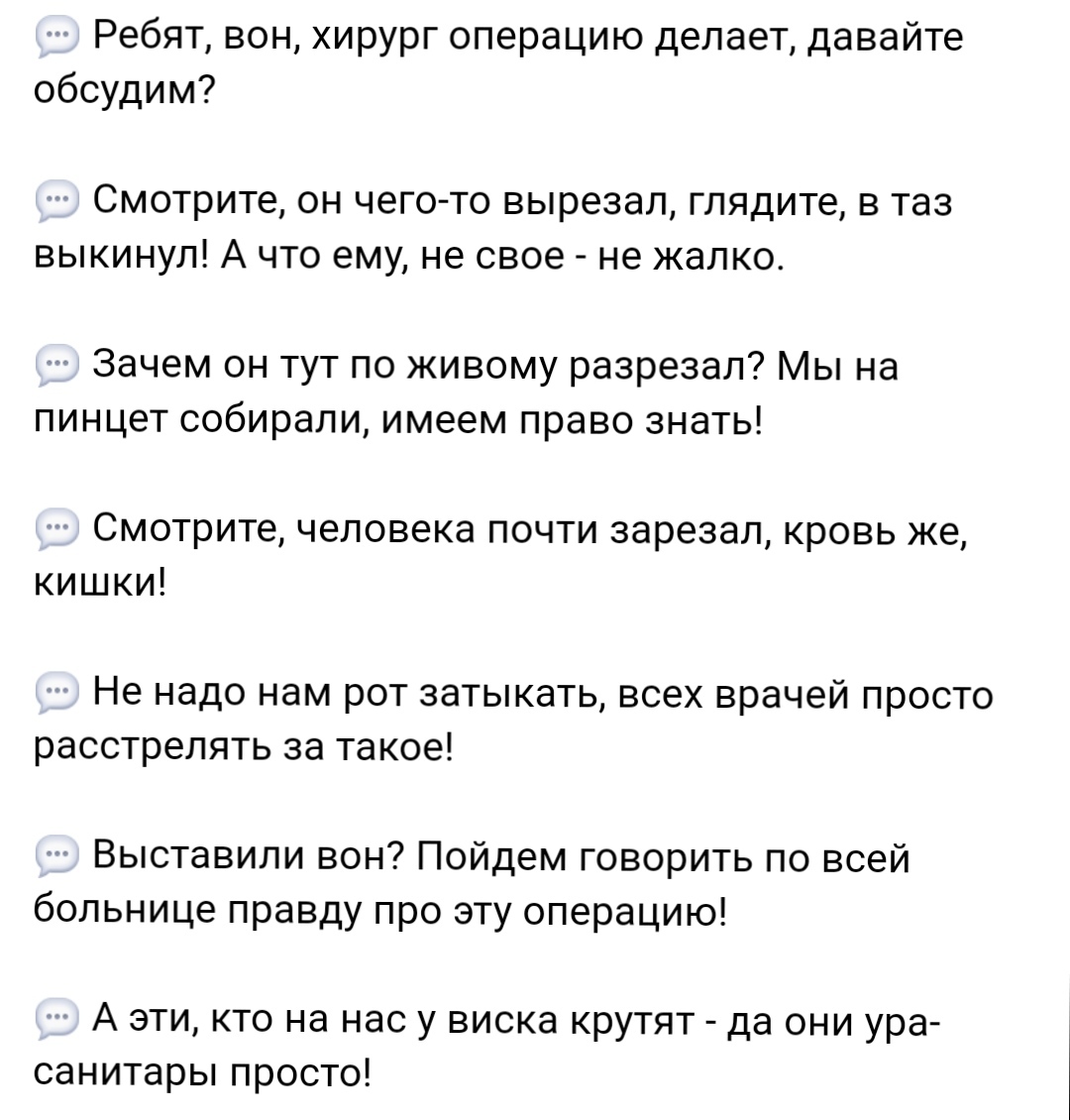 Ребят, вон, хирург операцию делает, давайте обсудим?

Смотрите, он чего-то вырезал, глядите, в таз выкинул! А что ему, не свое - не жалко.

Зачем он тут по живому разрезал? Мы на пинцет собирали, имеем право знать!

Смотрите, человека почти зарезал, кровь же, кишки!

Не надо нам рот затыкать, всех врачей просто расстрелять за такое!

Выставили вон? Пойдем говорить по всей больнице правду про эту операцию!

А эти, кто на нас у виска крутят - да они ура-санитары просто!